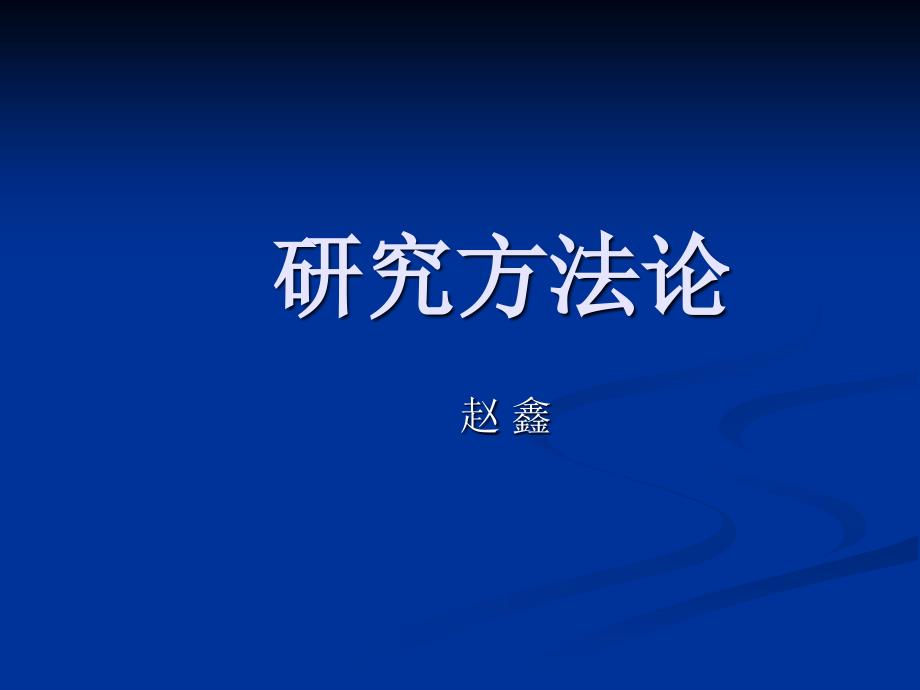 研究方法论

赵 鑫